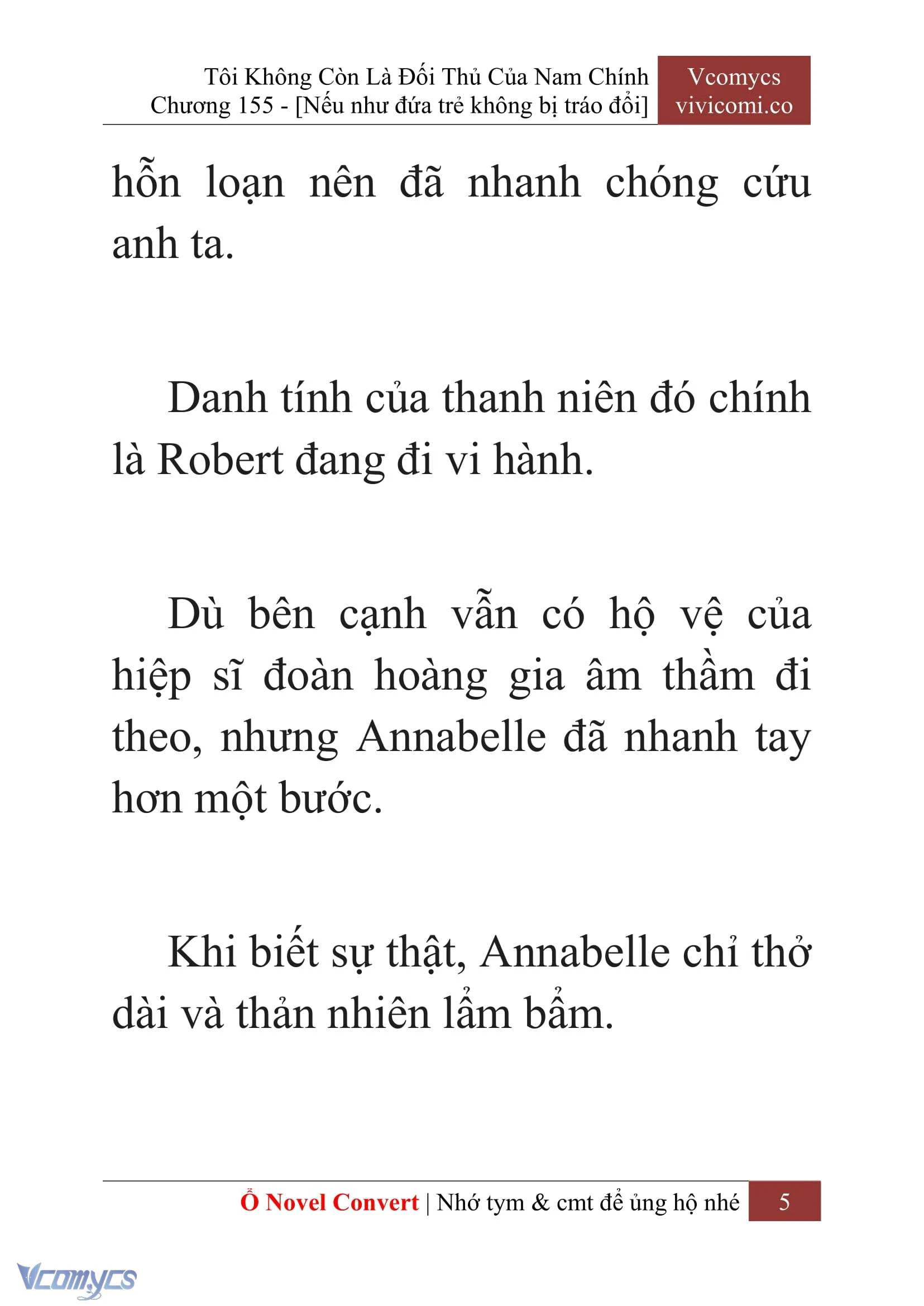 Tôi Không Còn Là Đối Thủ Của Nam Chính
Chương 155 - [Nếu như đứa trẻ không bị tráo đổi]

Vcomycs
vivicomi.co

hỗn loạn nên đã nhanh chóng cứu anh ta.

Danh tính của thanh niên đó chính là Robert đang đi vi hành.

Dù bên cạnh vẫn có hộ vệ của hiệp sĩ đoàn hoàng gia âm thầm đi theo, nhưng Annabelle đã nhanh tay hơn một bước.

Khi biết sự thật, Annabelle chỉ thở dài và thản nhiên lẩm bẩm.

Ổ Novel Convert | Nhớ tym & cmt để ủng hộ nhé 5

Vcomycs